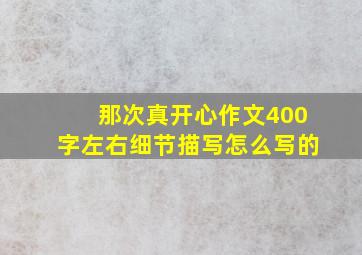 那次真开心作文400字左右细节描写怎么写的